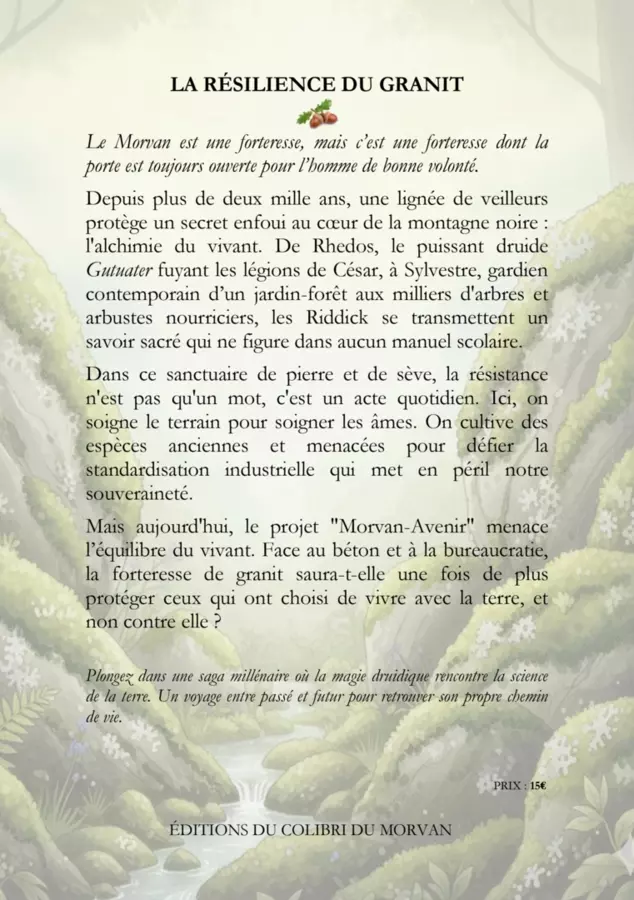 LA RÉSILIENCE DU GRANIT

Le Morvan est une forteresse, mais c'est une forteresse dont la porte est toujours ouverte pour l'homme de bonne volonté.

Depuis plus de deux mille ans, une lignée de veilleurs protège un secret enfoui au cœur de la montagne noire : l'alchimie du vivant. De Rhedos, le puissant druide Gutuater fuyant les légions de César, à Sylvestre, gardien contemporain d'un jardin-forêt aux milliers d'arbres et arbustes nourriciers, les Riddick se transmettent un savoir sacré qui ne figure dans aucun manuel scolaire.

Dans ce sanctuaire de pierre et de sève, la résistance n'est pas qu'un mot, c'est un acte quotidien. Ici, on soigne le terrain pour soigner les âmes. On cultive des espèces anciennes et menacées pour défier la standardisation industrielle qui met en péril notre souveraineté.

Mais aujourd'hui, le projet "Morvan-Avenir" menace l'équilibre du vivant. Face au béton et à la bureaucratie, la forteresse de granit saura-t-elle une fois de plus protéger ceux qui ont choisi de vivre avec la terre, et non contre elle ?

Plongez dans une saga millénaire où la magie druidique rencontre la science de la terre. Un voyage entre passé et futur pour retrouver son propre chemin de vie.

PRIX : 15€

ÉDITIONS DU COLIBRI DU MORVAN